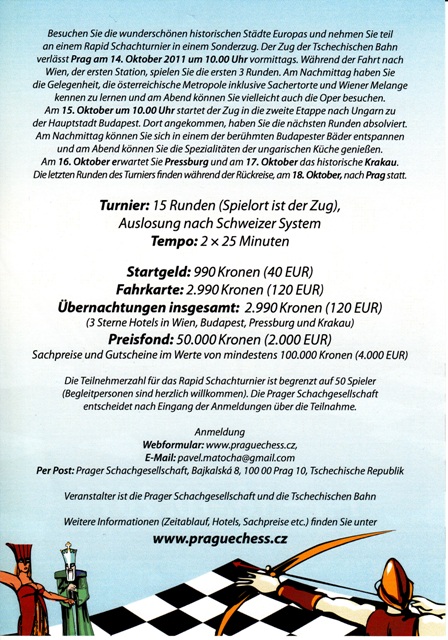 Besuchen Sie die wunderschönen historischen Städte Europas und nehmen Sie teil an einem Rapid Schachturnier in einem Sonderzug. Der Zug der Tschechischen Bahn verlässt Prag am 14. Oktober 2011 um 10.00 Uhr vormittags. Während der Fahrt nach Wien, der ersten Station, spielen Sie die ersten 3 Runden. Am Nachmittag haben Sie die Gelegenheit, die österreichische Metropole inklusive Sachertorte und Wiener Melange kennen zu lernen und am Abend können Sie vielleicht auch die Oper besuchen.
Am 15. Oktober um 10.00 Uhr startet der Zug in die zweite Etappe nach Ungarn zu der Hauptstadt Budapest. Dort angekommen, haben Sie die nächsten Runden absolviert. Am Nachmittag können Sie sich in einem der berühmten Budapester Bäder entspannen und am Abend können Sie die Spezialitäten der ungarischen Küche genießen.
Am 16. Oktober erwartet Sie Pressburg und am 17. Oktober das historische Krakau. Die letzten Runden des Turniers finden während der Rückreise, am 18. Oktober, nach Prag statt.

Turnier: 15 Runden (Spielort ist der Zug), Auslosung nach Schweizer System
Tempo: 2 × 25 Minuten

Startgeld: 990 Kronen (40 EUR)
Fahrkarte: 2.990 Kronen (120 EUR)
Übernachtungen insgesamt: 2.990 Kronen (120 EUR)
(3 Sterne Hotels in Wien, Budapest, Pressburg und Krakau)
Preisfond: 50.000 Kronen (2.000 EUR)
Sachpreise und Gutscheine im Werte von mindestens 100.000 Kronen (4.000 EUR)

Die Teilnehmerzahl für das Rapid Schachturnier ist begrenzt auf 50 Spieler (Begleitpersonen sind herzlich willkommen). Die Prager Schachgesellschaft entscheidet nach Eingang der Anmeldungen über die Teilnahme.

Anmeldung
Webformular: www.praguechess.cz,
E-Mail: pavel.matocha@gmail.com
Per Post: Prager Schachgesellschaft, Bajkalská 8, 100 00 Prag 10, Tschechische Republik

Veranstalter ist die Prager Schachgesellschaft und die Tschechischen Bahn

Weitere Informationen (Zeitablauf, Hotels, Sachpreise etc.) finden Sie unter
www.praguechess.cz